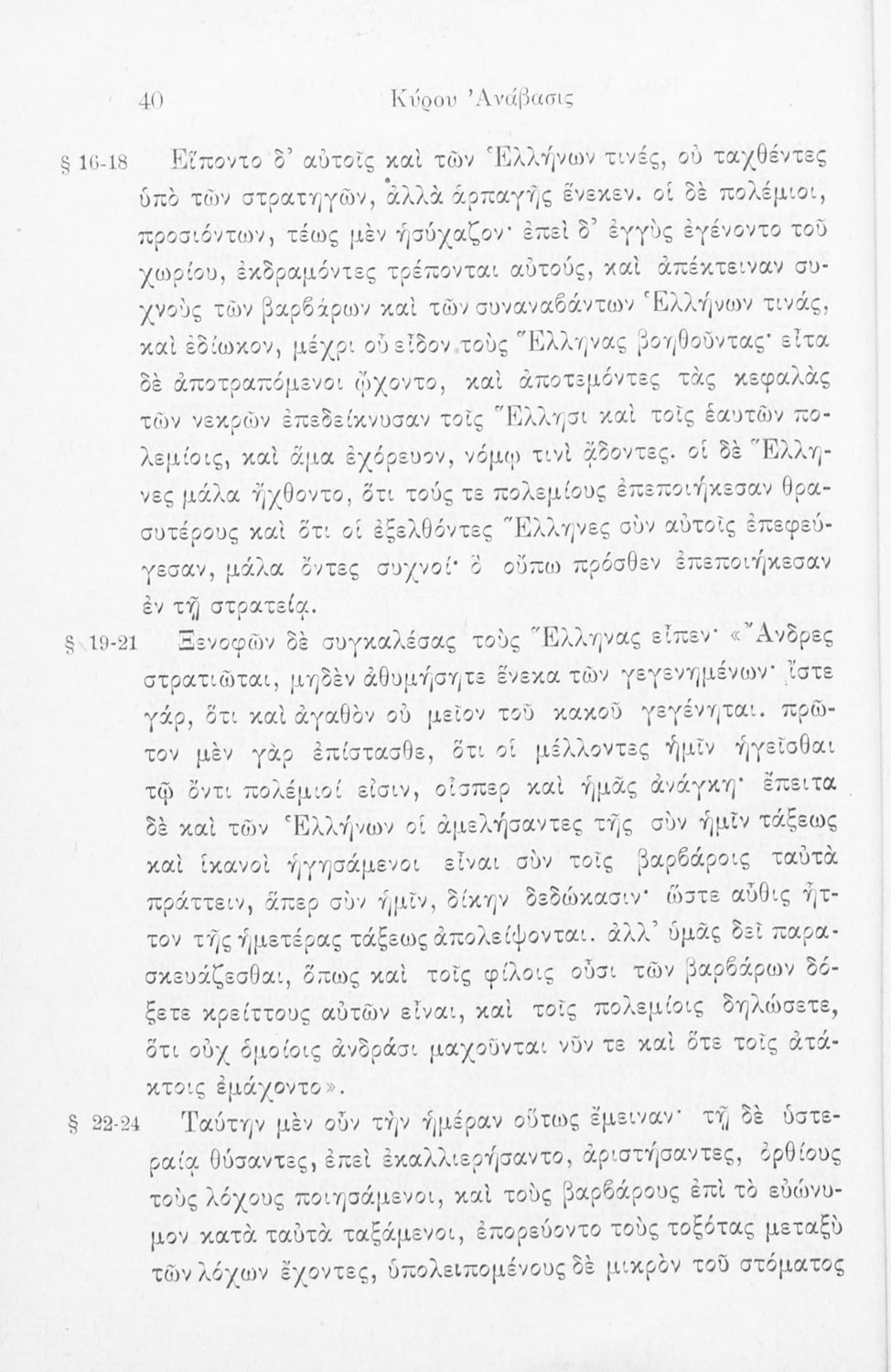 40 Κύρου Ἀνάβασις

§ 16-18 Εἵποντο δ' αὐτοῖς καὶ τῶν Ἑλλήνων τινές, οὐ ταχθέντες ὑπὸ τῶν στρατηγῶν, ἀλλὰ ἁρπαγῆς ἕνεκεν. οἱ δὲ πολέμιοι, προσιόντων, τέως μὲν ἡσύχαζον· ἐπεὶ δ' ἐγγὺς ἐγένοντο τοῦ χωρίου, ἐκδραμόντες τρέπονται αὐτούς, καὶ ἀπέκτειναν συχνοὺς τῶν βαρβάρων καὶ τῶν συναναβάντων Ἑλλήνων τινάς, καὶ ἐδίωκον, μέχρι οὗ εἶδον τοὺς Ἕλληνας βοηθοῦντας· εἶτα δὲ ἀποτραπόμενοι ᾤχοντο, καὶ ἀποτεμόντες τὰς κεφαλὰς τῶν νεκρῶν ἐπεδείκνυσαν τοῖς Ἕλλησι καὶ τοῖς ἑαυτῶν πολεμίοις, καὶ ἅμα ἐχόρευον, νόμῳ τινὶ ᾄδοντες. οἱ δὲ Ἕλληνες μάλα ἤχθοντο, ὅτι τούς τε πολεμίους ἐπεποιήκεσαν θρασυτέρους καὶ ὅτι οἱ ἐξελθόντες Ἕλληνες σὺν αὐτοῖς ἐπεφεύγεσαν, μάλα ὄντες συχνοί· ὃ οὔπω πρόσθεν ἐπεποιήκεσαν ἐν τῇ στρατείᾳ.

§ 19-21 Ξενοφῶν δὲ συγκαλέσας τοὺς Ἕλληνας εἶπεν· «Ἄνδρες στρατιῶται, μηδὲν ἀθυμήσητε ἕνεκα τῶν γεγενημένων· ἴστε γάρ, ὅτι καὶ ἀγαθὸν οὐ μεῖον τοῦ κακοῦ γεγένηται. πρῶτον μὲν γὰρ ἐπίστασθε, ὅτι οἱ μέλλοντες ἡμῖν ἡγεῖσθαι τῷ ὄντι πολέμιοί εἰσιν, οἷσπερ καὶ ἡμᾶς ἀνάγκη· ἔπειτα δὲ καὶ τῶν Ἑλλήνων οἱ ἀμελήσαντες τῆς σὺν ἡμῖν τάξεως καὶ ἱκανοὶ ἡγησάμενοι εἶναι σὺν τοῖς βαρβάροις ταὐτὰ πράττειν, ἅπερ σὺν ἡμῖν, δίκην δεδώκασιν· ὥστε αὖθις ἧττον τῆς ἡμετέρας τάξεως ἀπολείψονται. ἀλλ' ὑμᾶς δεῖ παρασκευάζεσθαι, ὅπως καὶ τοῖς φίλοις οὖσι τῶν βαρβάρων δόξετε κρείττους αὐτῶν εἶναι, καὶ τοῖς πολεμίοις δηλώσετε, ὅτι οὐχ ὁμοίοις ἀνδράσι μαχοῦνται νῦν τε καὶ ὅτε τοῖς ἀτάκτοις ἐμάχοντο».

§ 22-24 Ταύτην μὲν οὖν τὴν ἡμέραν οὕτως ἔμειναν· τῇ δὲ ὑστεραίᾳ θύσαντες, ἐπεὶ ἐκαλλιερήσαντο, ἀριστήσαντες, ὀρθίους τοὺς λόχους ποιησάμενοι, καὶ τοὺς βαρβάρους ἐπὶ τὸ εὐώνυμον κατὰ ταὐτὰ ταξάμενοι, ἐπορεύοντο τοὺς τοξότας μεταξὺ τῶν λόχων ἔχοντες, ὑπολειπομένους δὲ μικρὸν τοῦ στόματος